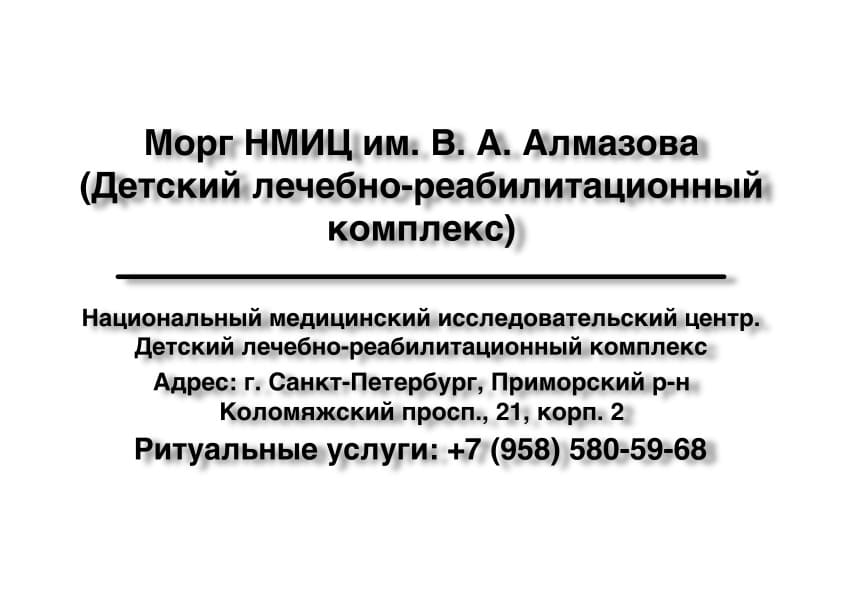 Морг НМИЦ им. В. А. Алмазова (Детский лечебно-реабилитационный комплекс)

Национальный медицинский исследовательский центр. Детский лечебно-реабилитационный комплекс

Адрес: г. Санкт-Петербург, Приморский р-н Коломяжский просп., 21, корп. 2

Ритуальные услуги: +7 (958) 580-59-68